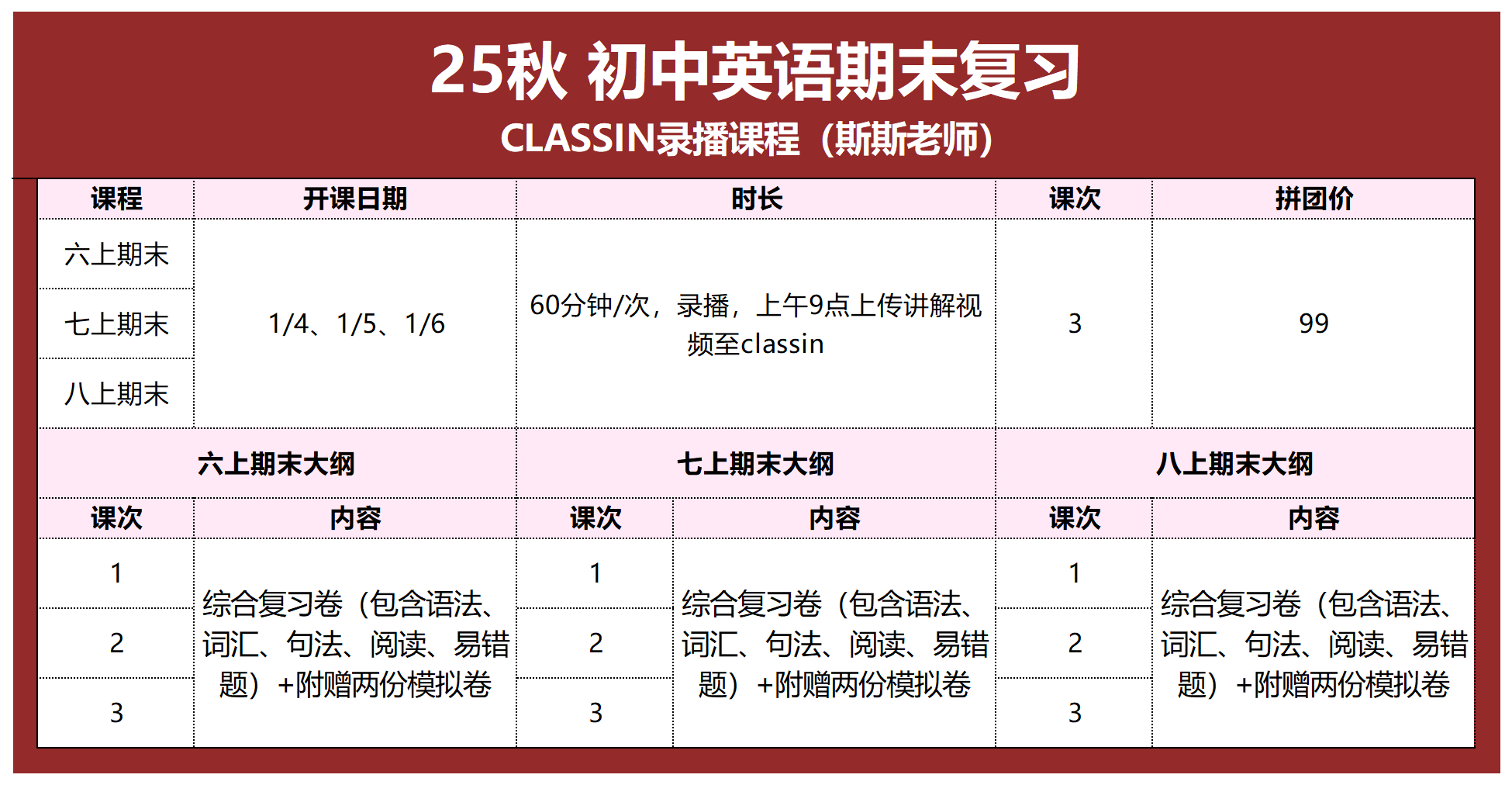 25秋 初中英语期末复习

CLASSIN录播课程（斯斯老师）

| 课程 | 开课日期 | 时长 | 课次 | 拼团价 |
|---|---|---|---|---|
| 六上期末 | 1/4、1/5、1/6 | 60分钟/次，录播，上午9点上传讲解视频至classin | 3 | 99 |
| 七上期末 | | | | |
| 八上期末 | | | | |

| 六上期末大纲 | | 七上期末大纲 | | 八上期末大纲 | |
|---|---|---|---|---|---|
| 课次 | 内容 | 课次 | 内容 | 课次 | 内容 |
| 1 | 综合复习卷（包含语法、词汇、句法、阅读、易错题）+附赠两份模拟卷 | 1 | 综合复习卷（包含语法、词汇、句法、阅读、易错题）+附赠两份模拟卷 | 1 | 综合复习卷（包含语法、词汇、句法、阅读、易错题）+附赠两份模拟卷 |
| 2 | | 2 | | 2 | |
| 3 | | 3 | | 3 | |